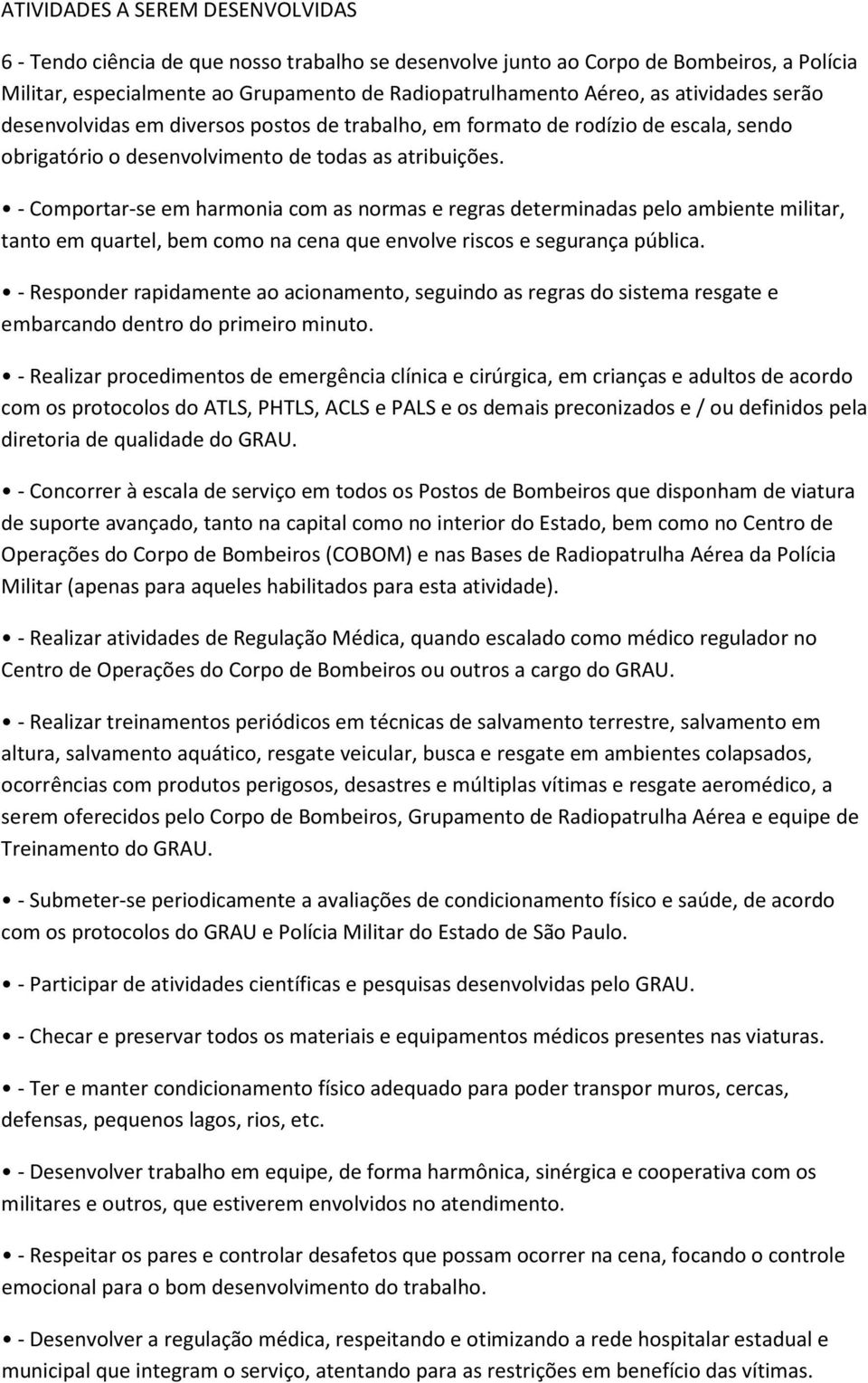 ATIVIDADES A SEREM DESENVOLVIDAS

6 - Tendo ciência de que nosso trabalho se desenvolve junto ao Corpo de Bombeiros, a Polícia Militar, especialmente ao Grupamento de Radiopatrulhamento Aéreo, as atividades serão desenvolvidas em diversos postos de trabalho, em formato de rodízio de escala, sendo obrigatório o desenvolvimento de todas as atribuições.

• - Comportar-se em harmonia com as normas e regras determinadas pelo ambiente militar, tanto em quartel, bem como na cena que envolve riscos e segurança pública.

• - Responder rapidamente ao acionamento, seguindo as regras do sistema resgate e embarcando dentro do primeiro minuto.

• - Realizar procedimentos de emergência clínica e cirúrgica, em crianças e adultos de acordo com os protocolos do ATLS, PHTLS, ACLS e PALS e os demais preconizados e / ou definidos pela diretoria de qualidade do GRAU.

• - Concorrer à escala de serviço em todos os Postos de Bombeiros que disponham de viatura de suporte avançado, tanto na capital como no interior do Estado, bem como no Centro de Operações do Corpo de Bombeiros (COBOM) e nas Bases de Radiopatrulha Aérea da Polícia Militar (apenas para aqueles habilitados para esta atividade).

• - Realizar atividades de Regulação Médica, quando escalado como médico regulador no Centro de Operações do Corpo de Bombeiros ou outros a cargo do GRAU.

• - Realizar treinamentos periódicos em técnicas de salvamento terrestre, salvamento em altura, salvamento aquático, resgate veicular, busca e resgate em ambientes colapsados, ocorrências com produtos perigosos, desastres e múltiplas vítimas e resgate aeromédico, a serem oferecidos pelo Corpo de Bombeiros, Grupamento de Radiopatrulha Aérea e equipe de Treinamento do GRAU.

• - Submeter-se periodicamente a avaliações de condicionamento físico e saúde, de acordo com os protocolos do GRAU e Polícia Militar do Estado de São Paulo.

• - Participar de atividades científicas e pesquisas desenvolvidas pelo GRAU.

• - Checar e preservar todos os materiais e equipamentos médicos presentes nas viaturas.

• - Ter e manter condicionamento físico adequado para poder transpor muros, cercas, defensas, pequenos lagos, rios, etc.

• - Desenvolver trabalho em equipe, de forma harmônica, sinérgica e cooperativa com os militares e outros, que estiverem envolvidos no atendimento.

• - Respeitar os pares e controlar desafetos que possam ocorrer na cena, focando o controle emocional para o bom desenvolvimento do trabalho.

• - Desenvolver a regulação médica, respeitando e otimizando a rede hospitalar estadual e municipal que integram o serviço, atentando para as restrições em benefício das vítimas.